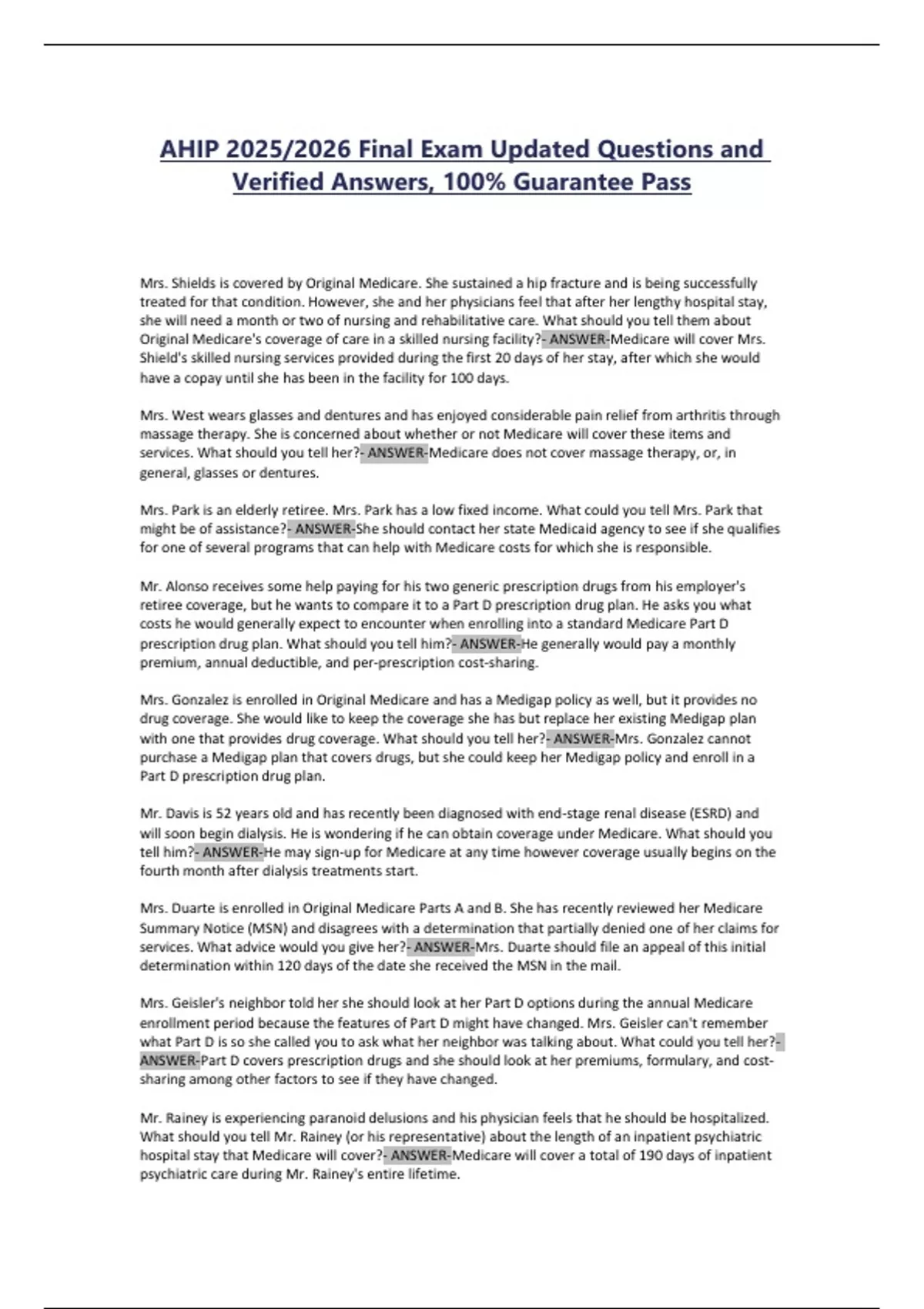 AHIP 2025/2026 Final Exam Updated Questions and Verified Answers, 100% Guarantee Pass

Mrs. Shields is covered by Original Medicare. She sustained a hip fracture and is being successfully treated for that condition. However, she and her physicians feel that after her lengthy hospital stay, she will need a month or two of nursing and rehabilitative care. What should you tell them about Original Medicare's coverage of care in a skilled nursing facility?- ANSWER-Medicare will cover Mrs. Shield's skilled nursing services provided during the first 20 days of her stay, after which she would have a copay until she has been in the facility for 100 days.

Mrs. West wears glasses and dentures and has enjoyed considerable pain relief from arthritis through massage therapy. She is concerned about whether or not Medicare will cover these items and services. What should you tell her?- ANSWER-Medicare does not cover massage therapy, or, in general, glasses or dentures.

Mrs. Park is an elderly retiree. Mrs. Park has a low fixed income. What could you tell Mrs. Park that might be of assistance?- ANSWER-She should contact her state Medicaid agency to see if she qualifies for one of several programs that can help with Medicare costs for which she is responsible.

Mr. Alonso receives some help paying for his two generic prescription drugs from his employer's retiree coverage, but he wants to compare it to a Part D prescription drug plan. He asks you what costs he would generally expect to encounter when enrolling into a standard Medicare Part D prescription drug plan. What should you tell him?- ANSWER-He generally would pay a monthly premium, annual deductible, and per-prescription cost-sharing.

Mrs. Gonzalez is enrolled in Original Medicare and has a Medigap policy as well, but it provides no drug coverage. She would like to keep the coverage she has but replace her existing Medigap plan with one that provides drug coverage. What should you tell her?- ANSWER-Mrs. Gonzalez cannot purchase a Medigap plan that covers drugs, but she could keep her Medigap policy and enroll in a Part D prescription drug plan.

Mr. Davis is 52 years old and has recently been diagnosed with end-stage renal disease (ESRD) and will soon begin dialysis. He is wondering if he can obtain coverage under Medicare. What should you tell him?- ANSWER-He may sign-up for Medicare at any time however coverage usually begins on the fourth month after dialysis treatments start.

Mrs. Duarte is enrolled in Original Medicare Parts A and B. She has recently reviewed her Medicare Summary Notice (MSN) and disagrees with a determination that partially denied one of her claims for services. What advice would you give her?- ANSWER-Mrs. Duarte should file an appeal of this initial determination within 120 days of the date she received the MSN in the mail.

Mrs. Geisler's neighbor told her she should look at her Part D options during the annual Medicare enrollment period because the features of Part D might have changed. Mrs. Geisler can't remember what Part D is so she called you to ask what her neighbor was talking about. What could you tell her?- ANSWER-Part D covers prescription drugs and she should look at her premiums, formulary, and cost-sharing among other factors to see if they have changed.

Mr. Rainey is experiencing paranoid delusions and his physician feels that he should be hospitalized. What should you tell Mr. Rainey (or his representative) about the length of an inpatient psychiatric hospital stay that Medicare will cover?- ANSWER-Medicare will cover a total of 190 days of inpatient psychiatric care during Mr. Rainey's entire lifetime.